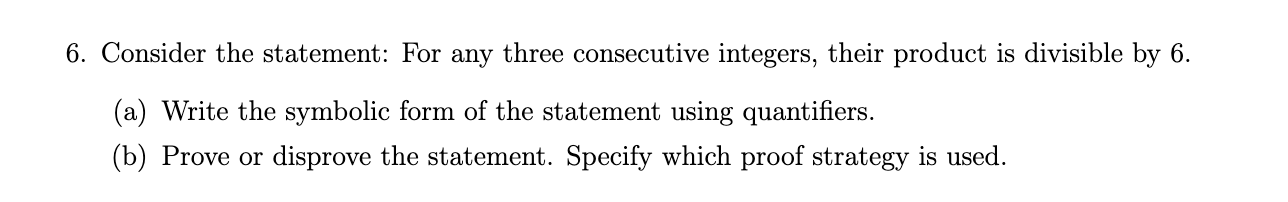 6. Consider the statement: For any three consecutive integers, their product is divisible by 6.

(a) Write the symbolic form of the statement using quantifiers.

(b) Prove or disprove the statement. Specify which proof strategy is used.